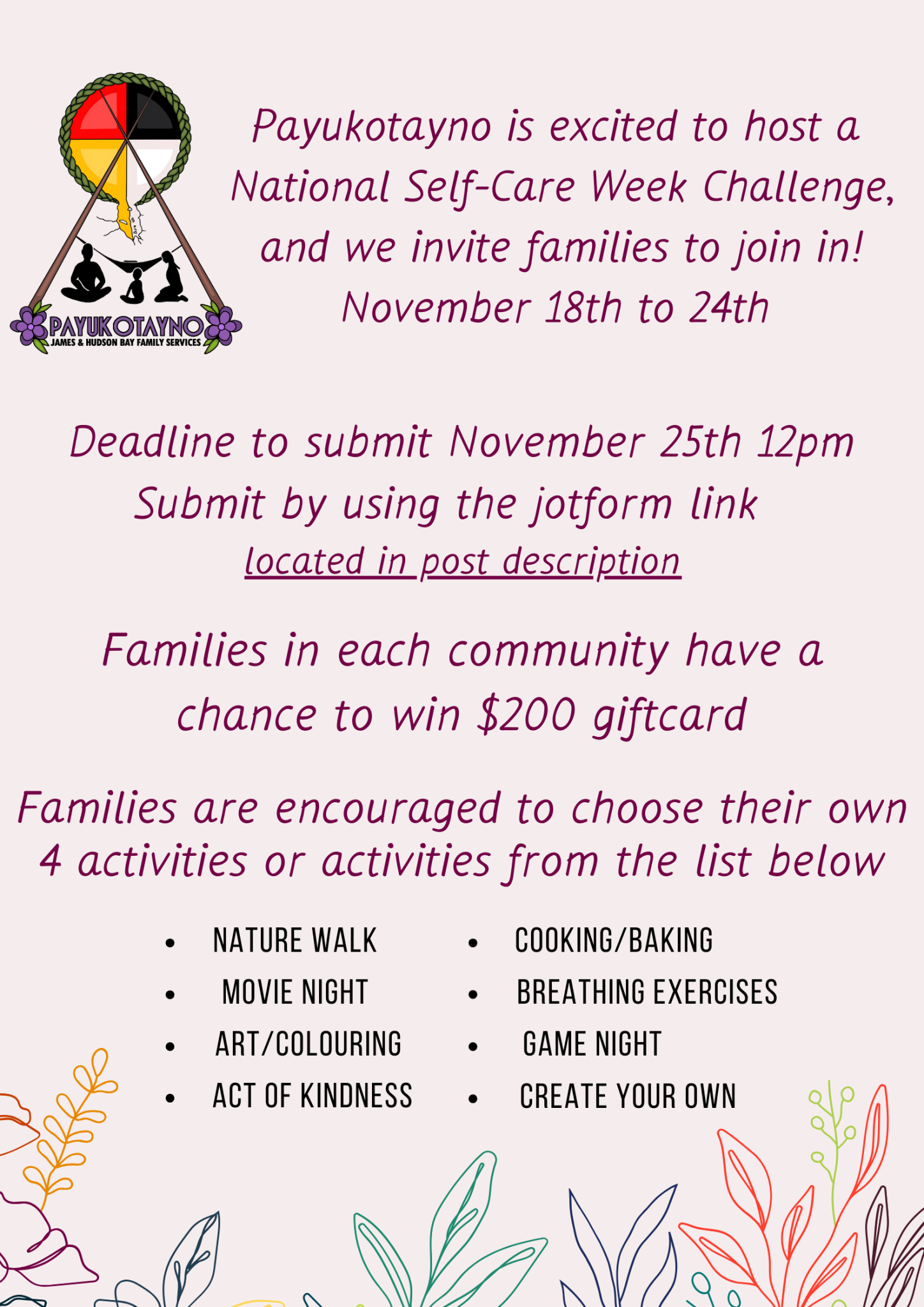 PAYUKOTAYNO
JAMES & HUDSON BAY FAMILY SERVICES

Payukotayno is excited to host a National Self-Care Week Challenge, and we invite families to join in!
November 18th to 24th

Deadline to submit November 25th 12pm
Submit by using the jotform link
located in post description

Families in each community have a chance to win $200 giftcard

Families are encouraged to choose their own 4 activities or activities from the list below

• NATURE WALK
• MOVIE NIGHT
• ART/COLOURING
• ACT OF KINDNESS

• COOKING/BAKING
• BREATHING EXERCISES
• GAME NIGHT
• CREATE YOUR OWN